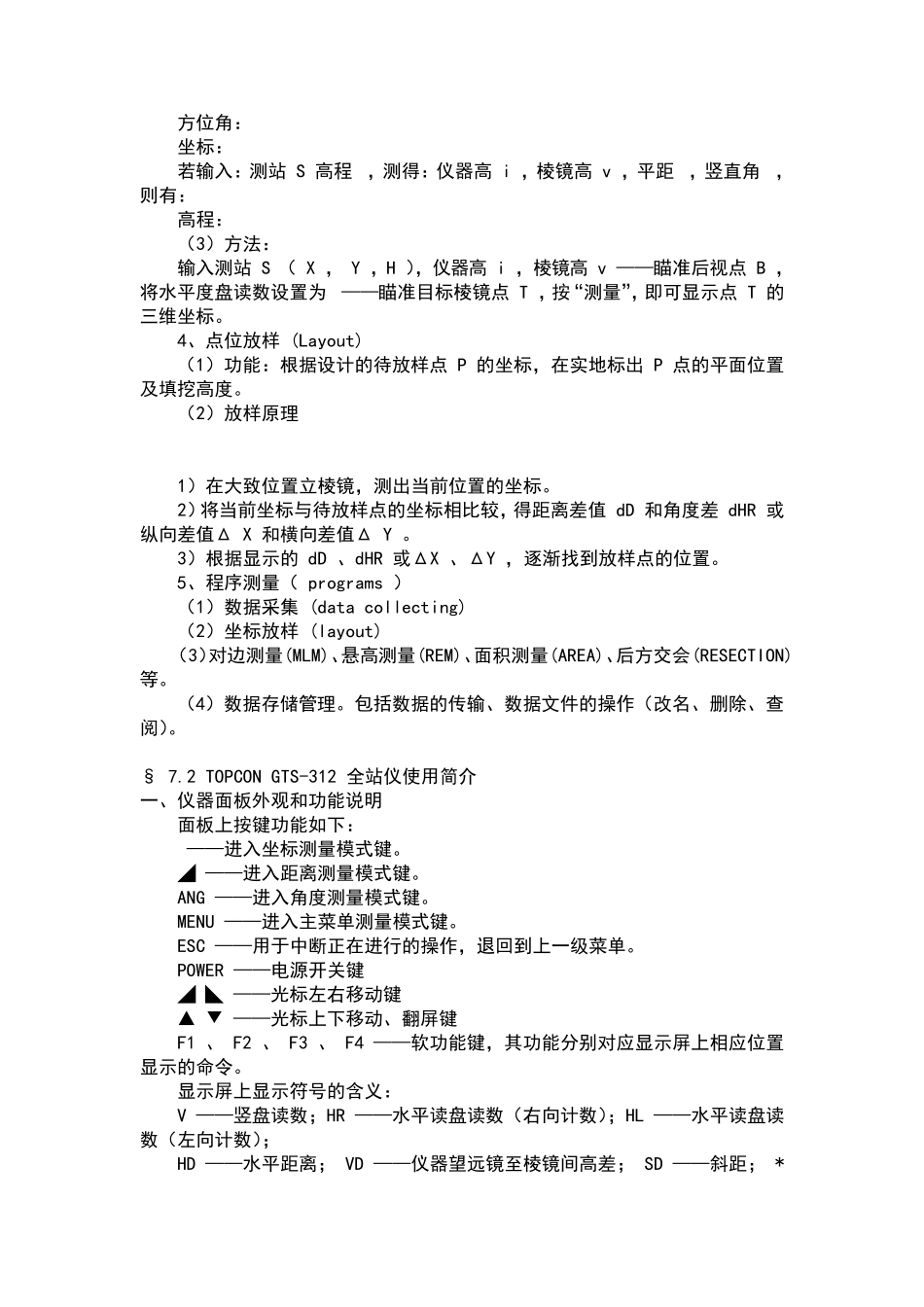 方位角：
坐标：
若输入：测站 S 高程 ，测得：仪器高 i ，棱镜高 v ，平距 ，竖直角 ，则有：
高程：
（3）方法：
输入测站 S （ X ， Y ，H ），仪器高 i ，棱镜高 v ——瞄准后视点 B ，将水平度盘读数设置为 ——瞄准目标棱镜点 T ，按“测量”，即可显示点 T 的三维坐标。
4、点位放样 (Layout)
（1）功能：根据设计的待放样点 P 的坐标，在实地标出 P 点的平面位置及填挖高度。
（2）放样原理

1）在大致位置立棱镜，测出当前位置的坐标。
2）将当前坐标与待放样点的坐标相比较，得距离差值 dD 和角度差 dHR 或纵向差值Δ X 和横向差值Δ Y 。
3）根据显示的 dD 、dHR 或ΔX 、ΔY ，逐渐找到放样点的位置。
5、程序测量（ programs ）
（1）数据采集 (data collecting)
（2）坐标放样 (layout)
(3)对边测量(MLM)、悬高测量(REM)、面积测量(AREA)、后方交会(RESECTION)等。
（4）数据存储管理。包括数据的传输、数据文件的操作（改名、删除、查阅）。

§ 7.2 TOPCON GTS-312 全站仪使用简介
一、仪器面板外观和功能说明
面板上按键功能如下：
——进入坐标测量模式键。
◢ ——进入距离测量模式键。
ANG ——进入角度测量模式键。
MENU ——进入主菜单测量模式键。
ESC ——用于中断正在进行的操作，退回到上一级菜单。
POWER ——电源开关键
◢ ◣ ——光标左右移动键
▲ ▼ ——光标上下移动、翻屏键
F1 、 F2 、 F3 、 F4 ——软功能键，其功能分别对应显示屏上相应位置显示的命令。
显示屏上显示符号的含义：
V ——竖盘读数；HR ——水平读盘读数（右向计数）；HL ——水平读盘读数（左向计数）；
HD ——水平距离； VD ——仪器望远镜至棱镜间高差； SD ——斜距； *